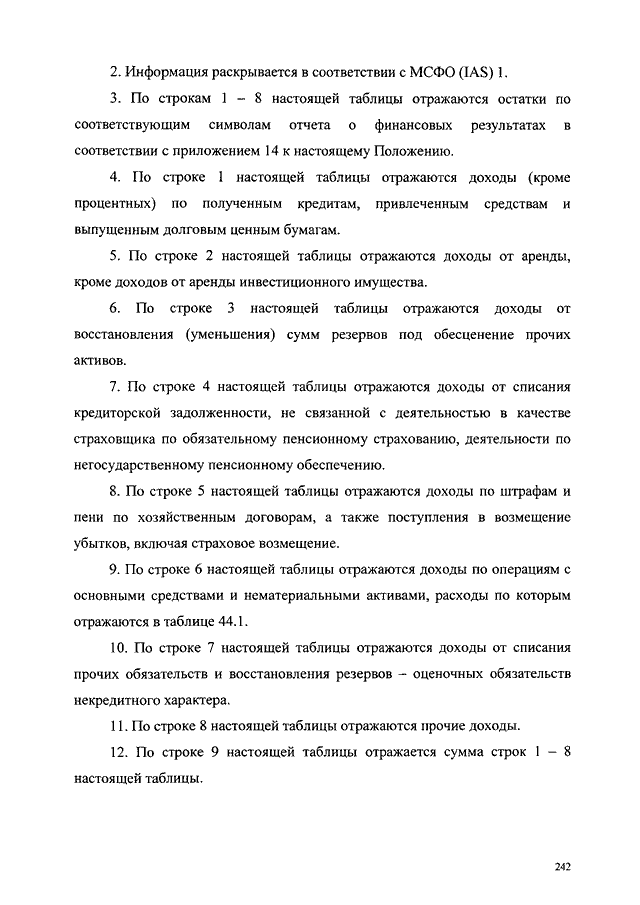 2. Информация раскрывается в соответствии с МСФО (IAS) 1.

3. По строкам 1 – 8 настоящей таблицы отражаются остатки по соответствующим символам отчета о финансовых результатах в соответствии с приложением 14 к настоящему Положению.

4. По строке 1 настоящей таблицы отражаются доходы (кроме процентных) по полученным кредитам, привлеченным средствам и выпущенным долговым ценным бумагам.

5. По строке 2 настоящей таблицы отражаются доходы от аренды, кроме доходов от аренды инвестиционного имущества.

6. По строке 3 настоящей таблицы отражаются доходы от восстановления (уменьшения) сумм резервов под обесценение прочих активов.

7. По строке 4 настоящей таблицы отражаются доходы от списания кредиторской задолженности, не связанной с деятельностью в качестве страховщика по обязательному пенсионному страхованию, деятельности по негосударственному пенсионному обеспечению.

8. По строке 5 настоящей таблицы отражаются доходы по штрафам и пени по хозяйственным договорам, а также поступления в возмещение убытков, включая страховое возмещение.

9. По строке 6 настоящей таблицы отражаются доходы по операциям с основными средствами и нематериальными активами, расходы по которым отражаются в таблице 44.1.

10. По строке 7 настоящей таблицы отражаются доходы от списания прочих обязательств и восстановления резервов – оценочных обязательств некредитного характера.

11. По строке 8 настоящей таблицы отражаются прочие доходы.

12. По строке 9 настоящей таблицы отражается сумма строк 1 – 8 настоящей таблицы.

242